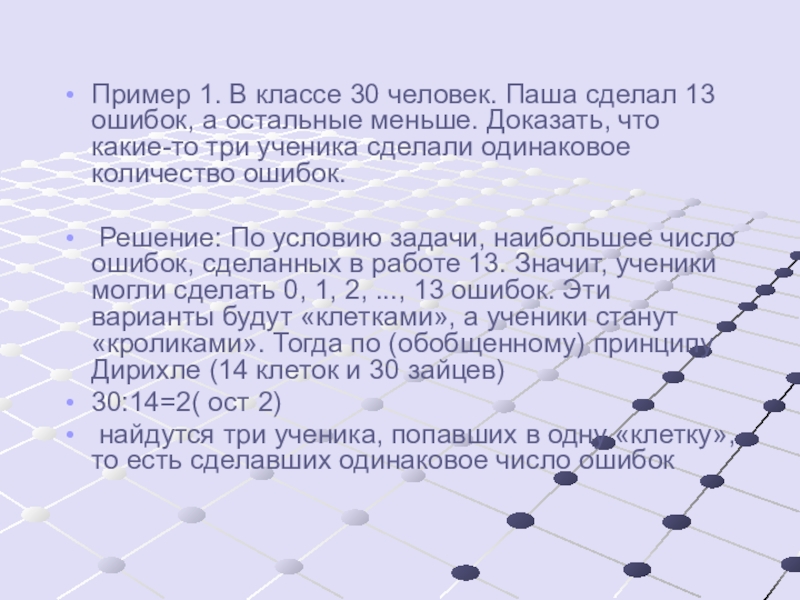 • Пример 1. В классе 30 человек. Паша сделал 13 ошибок, а остальные меньше. Доказать, что какие-то три ученика сделали одинаковое количество ошибок.

• Решение: По условию задачи, наибольшее число ошибок, сделанных в работе 13. Значит, ученики могли сделать 0, 1, 2, ..., 13 ошибок. Эти варианты будут «клетками», а ученики станут «кроликами». Тогда по (обобщенному) принципу Дирихле (14 клеток и 30 зайцев)

• 30:14=2( ост 2)

• найдутся три ученика, попавших в одну «клетку», то есть сделавших одинаковое число ошибок